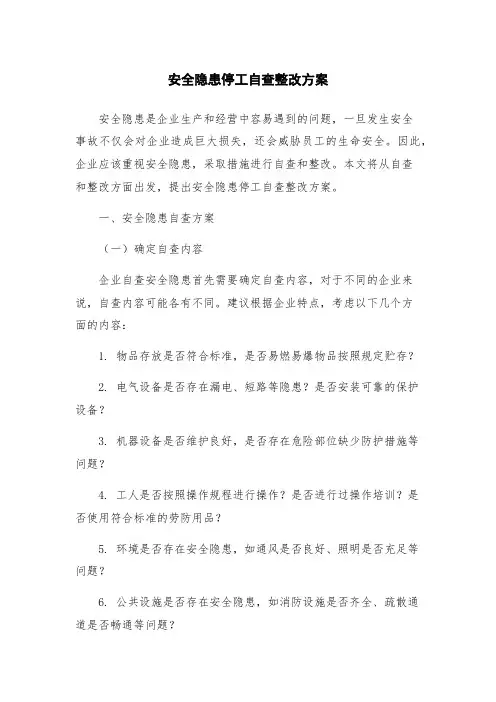 安全隐患停工自查整改方案

安全隐患是企业生产和经营中容易遇到的问题，一旦发生安全事故不仅会对企业造成巨大损失，还会威胁员工的生命安全。因此，企业应该重视安全隐患，采取措施进行自查和整改。本文将从自查和整改方面出发，提出安全隐患停工自查整改方案。

一、安全隐患自查方案

（一）确定自查内容

企业自查安全隐患首先需要确定自查内容，对于不同的企业来说，自查内容可能各有不同。建议根据企业特点，考虑以下几个方面的内容：

1. 物品存放是否符合标准，是否易燃易爆物品按照规定贮存？

2. 电气设备是否存在漏电、短路等隐患？是否安装可靠的保护设备？

3. 机器设备是否维护良好，是否存在危险部位缺少防护措施等问题？

4. 工人是否按照操作规程进行操作？是否进行过操作培训？是否使用符合标准的劳防用品？

5. 环境是否存在安全隐患，如通风是否良好、照明是否充足等问题？

6. 公共设施是否存在安全隐患，如消防设施是否齐全、疏散通道是否畅通等问题？